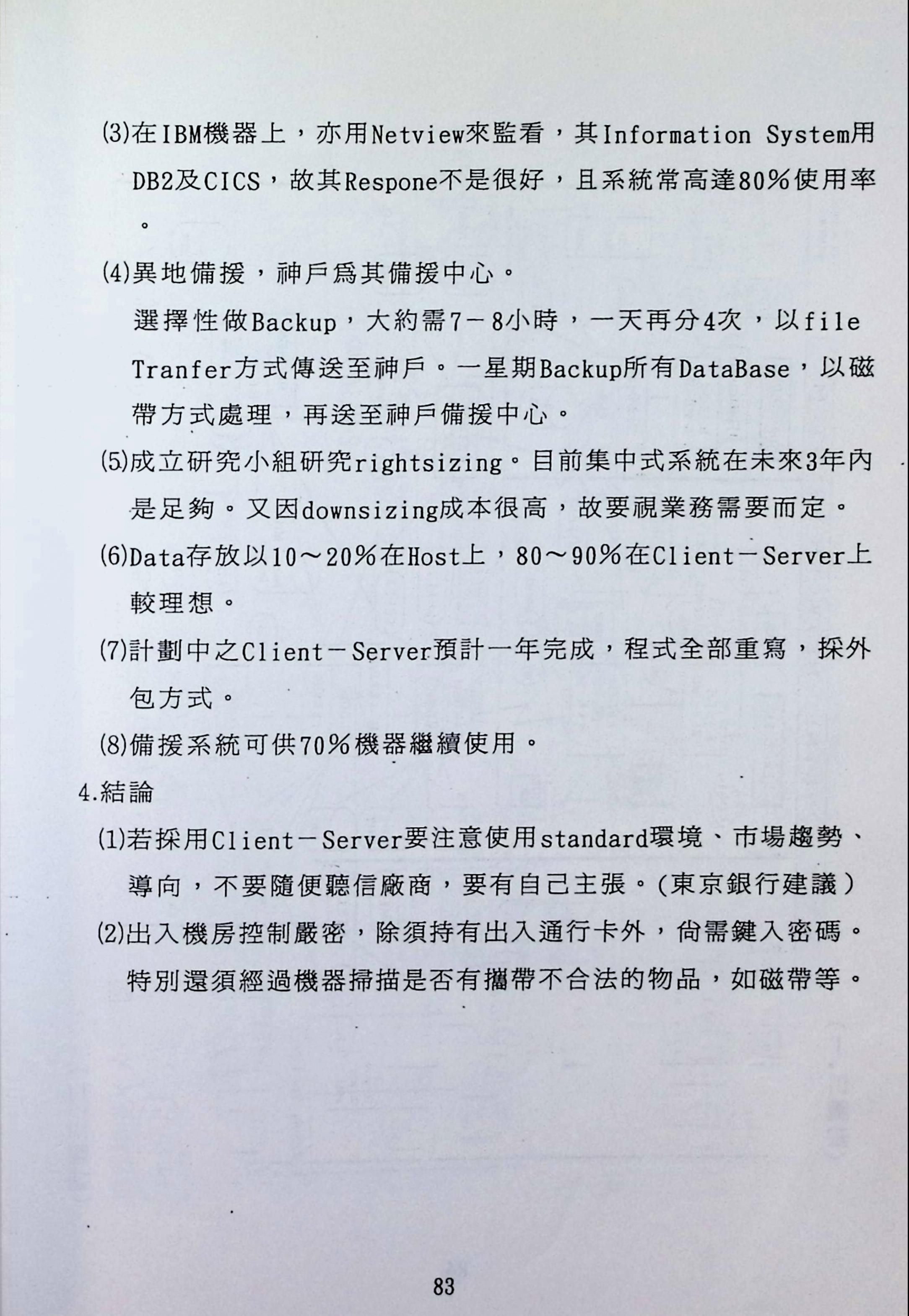 ⑶在IBM機器上，亦用Netview來監看，其Information System用DB2及CICS，故其Respone不是很好，且系統常高達80％使用率。

⑷異地備援，神戶爲其備援中心。

選擇性做Backup，大約需7－8小時，一天再分4次，以file Tranfer方式傳送至神戶。一星期Backup所有DataBase，以磁帶方式處理，再送至神戶備援中心。

⑸成立研究小組研究rightsizing。目前集中式系統在未來3年內是足夠。又因downsizing成本很高，故要視業務需要而定。

⑹Data存放以10～20％在Host上，80～90％在Client－Server上較理想。

⑺計劃中之Client－Server預計一年完成，程式全部重寫，採外包方式。

⑻備援系統可供70％機器繼續使用。

4.結論

⑴若採用Client－Server要注意使用standard環境、市場趨勢、導向，不要隨便聽信廠商，要有自己主張。(東京銀行建議）

⑵出入機房控制嚴密，除須持有出入通行卡外，尙需鍵入密碼。特別還須經過機器掃描是否有攜帶不合法的物品，如磁帶等。

83